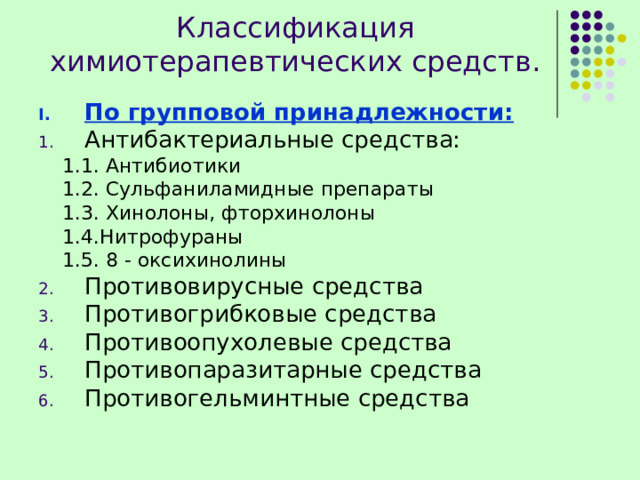 Классификация химиотерапевтических средств.

I. По групповой принадлежности:
1. Антибактериальные средства:
1.1. Антибиотики
1.2. Сульфаниламидные препараты
1.3. Хинолоны, фторхинолоны
1.4.Нитрофураны
1.5. 8 - оксихинолины
2. Противовирусные средства
3. Противогрибковые средства
4. Противоопухолевые средства
5. Противопаразитарные средства
6. Противогельминтные средства